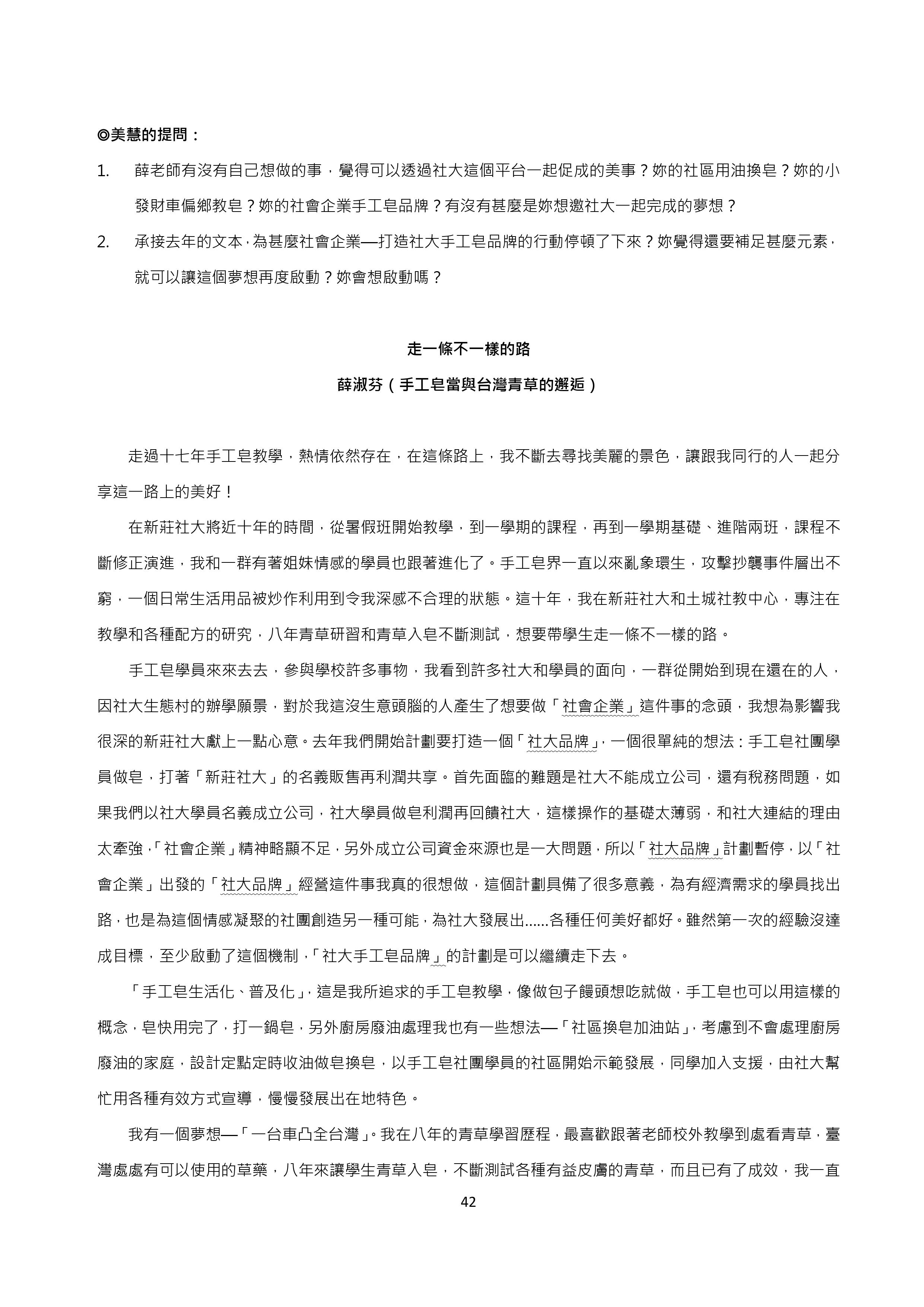 ◎美慧的提問：

1. 薛老師有沒有自己想做的事，覺得可以透過社大這個平台一起促成的美事？妳的社區用油換皂？妳的小發財車偏鄉教皂？妳的社會企業手工皂品牌？有沒有甚麼是妳想邀社大一起完成的夢想？

2. 承接去年的文本，為甚麼社會企業—打造社大手工皂品牌的行動停頓了下來？妳覺得還要補足甚麼元素，就可以讓這個夢想再度啟動？妳會想啟動嗎？

走一條不一樣的路

薛淑芬（手工皂當與台灣青草的邂逅）

走過十七年手工皂教學，熱情依然存在，在這條路上，我不斷去尋找美麗的景色，讓跟我同行的人一起分享這一路上的美好！

在新莊社大將近十年的時間，從暑假班開始教學，到一學期的課程，再到一學期基礎、進階兩班，課程不斷修正演進，我和一群有著姐妹情感的學員也跟著進化了。手工皂界一直以來亂象環生，攻擊抄襲事件層出不窮，一個日常生活用品被炒作利用到令我深感不合理的狀態。這十年，我在新莊社大和土城社教中心，專注在教學和各種配方的研究，八年青草研習和青草入皂不斷測試，想要帶學生走一條不一樣的路。

手工皂學員來來去去，參與學校許多事物，我看到許多社大和學員的面向，一群從開始到現在還在的人，因社大生態村的辦學願景，對於我這沒生意頭腦的人產生了想要做「社會企業」這件事的念頭，我想為影響我很深的新莊社大獻上一點心意。去年我們開始計劃要打造一個「社大品牌」，一個很單純的想法：手工皂社團學員做皂，打著「新莊社大」的名義販售再利潤共享。首先面臨的難題是社大不能成立公司，還有稅務問題，如果我們以社大學員名義成立公司，社大學員做皂利潤再回饋社大，這樣操作的基礎太薄弱，和社大連結的理由太牽強，「社會企業」精神略顯不足，另外成立公司資金來源也是一大問題，所以「社大品牌」計劃暫停，以「社會企業」出發的「社大品牌」經營這件事我真的很想做，這個計劃具備了很多意義，為有經濟需求的學員找出路，也是為這個情感凝聚的社團創造另一種可能，為社大發展出......各種任何美好都好。雖然第一次的經驗沒達成目標，至少啟動了這個機制，「社大手工皂品牌」的計劃是可以繼續走下去。

「手工皂生活化、普及化」，這是我所追求的手工皂教學，像做包子饅頭想吃就做，手工皂也可以用這樣的概念，皂快用完了，打一鍋皂，另外廚房廢油處理我也有一些想法—「社區換皂加油站」，考慮到不會處理廚房廢油的家庭，設計定點定時收油做皂換皂，以手工皂社團學員的社區開始示範發展，同學加入支援，由社大幫忙用各種有效方式宣導，慢慢發展出在地特色。

我有一個夢想—「一台車凸全台灣」。我在八年的青草學習歷程，最喜歡跟著老師校外教學到處看青草，臺灣處處有可以使用的草藥，八年來讓學生青草入皂，不斷測試各種有益皮膚的青草，而且已有了成效，我一直

42